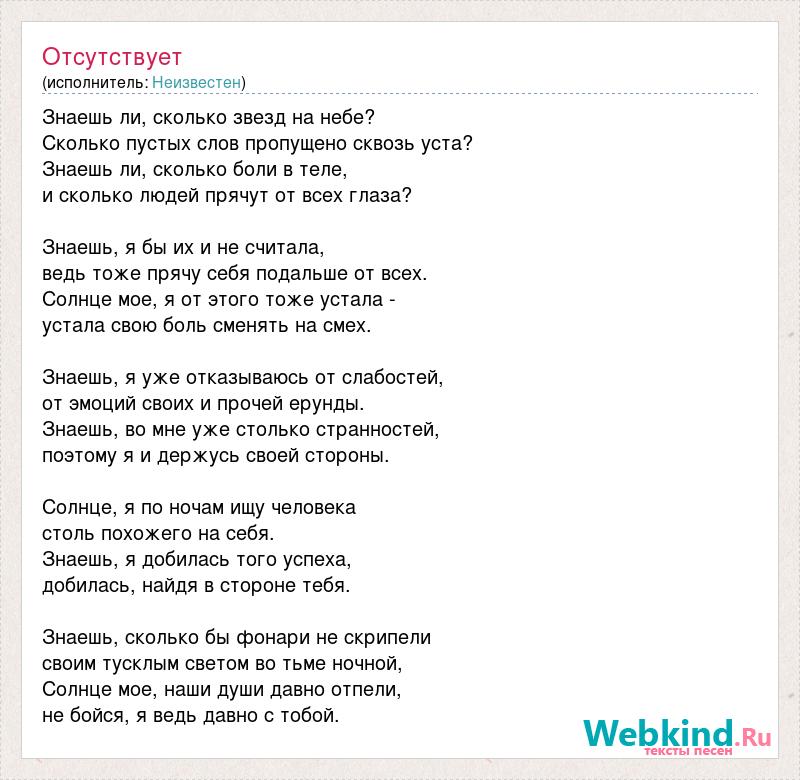 Отсутствует
(исполнитель: Неизвестен)

Знаешь ли, сколько звезд на небе?
Сколько пустых слов пропущено сквозь уста?
Знаешь ли, сколько боли в теле,
и сколько людей прячут от всех глаза?

Знаешь, я бы их и не считала,
ведь тоже прячу себя подальше от всех.
Солнце мое, я от этого тоже устала -
устала свою боль сменять на смех.

Знаешь, я уже отказываюсь от слабостей,
от эмоций своих и прочей ерунды.
Знаешь, во мне уже столько странностей,
поэтому я и держусь своей стороны.

Солнце, я по ночам ищу человека
столь похожего на себя.
Знаешь, я добилась того успеха,
добилась, найдя в стороне тебя.

Знаешь, сколько бы фонари не скрипели
своим тусклым светом во тьме ночной,
Солнце мое, наши души давно отпели,
не бойся, я ведь давно с тобой.

Webkind.Ru
тексты песен